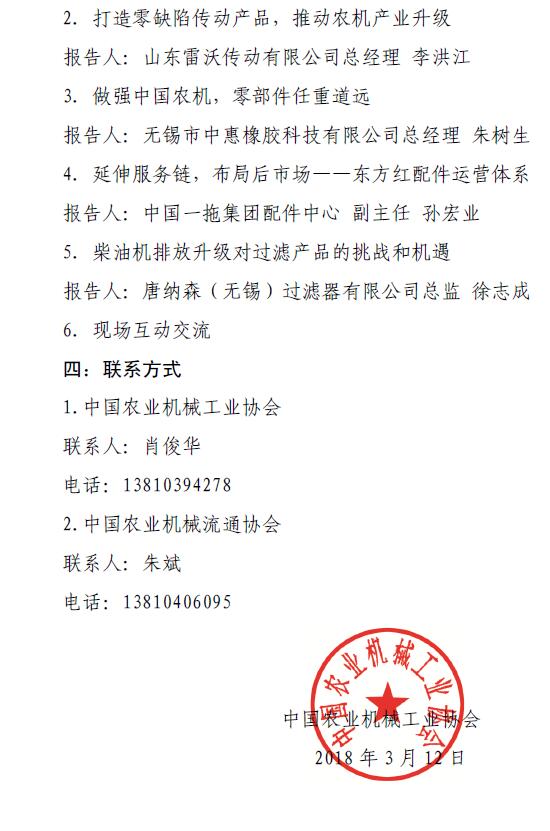 2. 打造零缺陷传动产品，推动农机产业升级

报告人：山东雷沃传动有限公司总经理 李洪江

3. 做强中国农机，零部件任重道远

报告人：无锡市中惠橡胶科技有限公司总经理 朱树生

4. 延伸服务链，布局后市场——东方红配件运营体系

报告人：中国一拖集团配件中心 副主任 孙宏业

5. 柴油机排放升级对过滤产品的挑战和机遇

报告人：唐纳森（无锡）过滤器有限公司总监 徐志成

6. 现场互动交流

四：联系方式

1. 中国农业机械工业协会

联系人：肖俊华

电话：13810394278

2. 中国农业机械流通协会

联系人：朱斌

电话：13810406095

中国农业机械工业协会

中国农业机械工业协会

2018 年 3 月 12 日